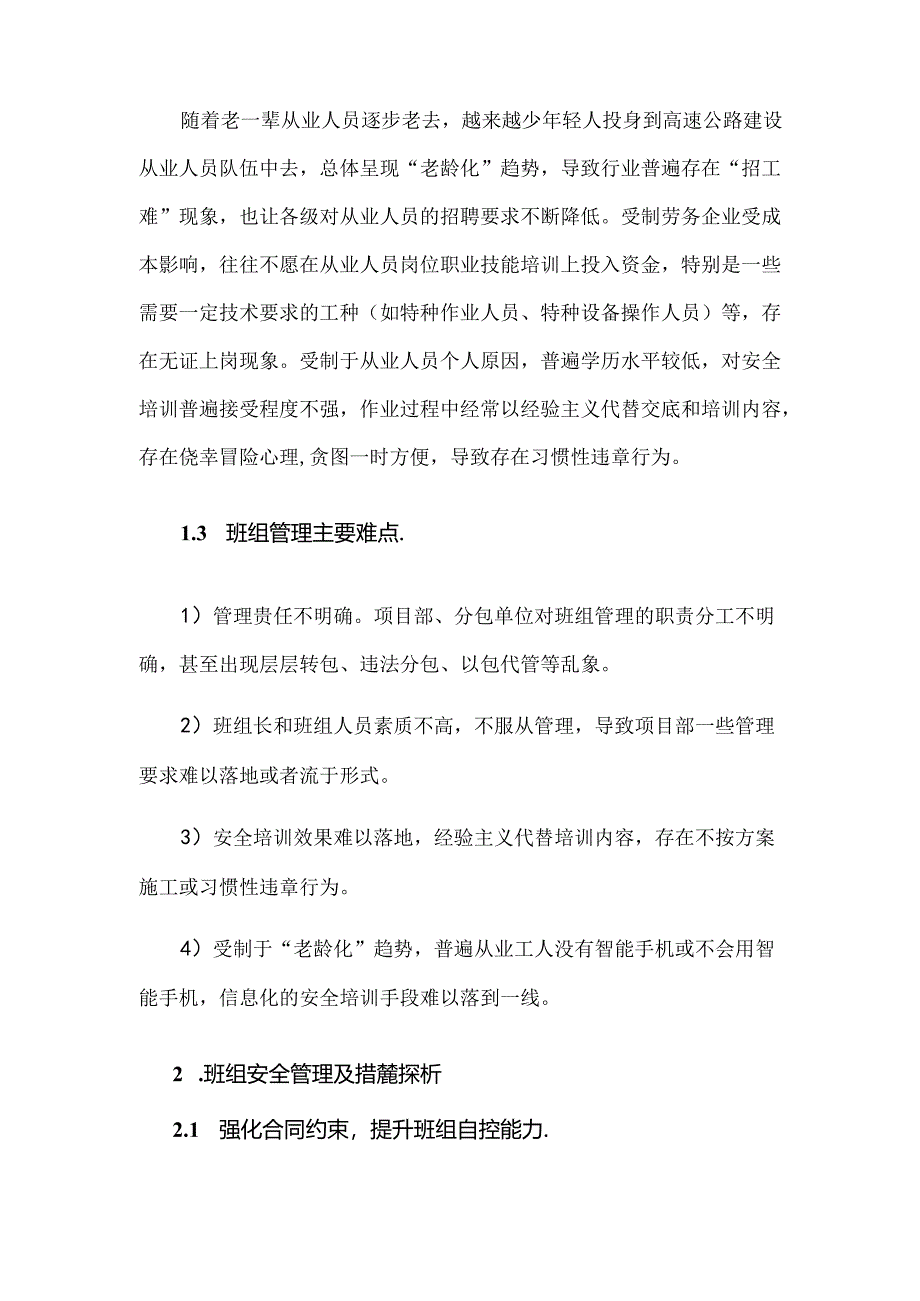 随着老一辈从业人员逐步老去，越来越少年轻人投身到高速公路建设从业人员队伍中去，总体呈现“老龄化”趋势，导致行业普遍存在“招工难”现象，也让各级对从业人员的招聘要求不断降低。受制劳务企业受成本影响，往往不愿在从业人员岗位职业技能培训上投入资金，特别是一些需要一定技术要求的工种（如特种作业人员、特种设备操作人员）等，存在无证上岗现象。受制于从业人员个人原因，普遍学历水平较低，对安全培训普遍接受程度不强，作业过程中经常以经验主义代替交底和培训内容，存在侥幸冒险心理，贪图一时方便，导致存在习惯性违章行为。

1.3 班组管理主要难点.

1）管理责任不明确。项目部、分包单位对班组管理的职责分工不明确，甚至出现层层转包、违法分包、以包代管等乱象。

2）班组长和班组人员素质不高，不服从管理，导致项目部一些管理要求难以落地或者流于形式。

3）安全培训效果难以落地，经验主义代替培训内容，存在不按方案施工或习惯性违章行为。

4）受制于“老龄化”趋势，普遍从业工人没有智能手机或不会用智能手机，信息化的安全培训手段难以落到一线。

2 .班组安全管理及措麓探析

2.1 强化合同约束，提升班组自控能力.